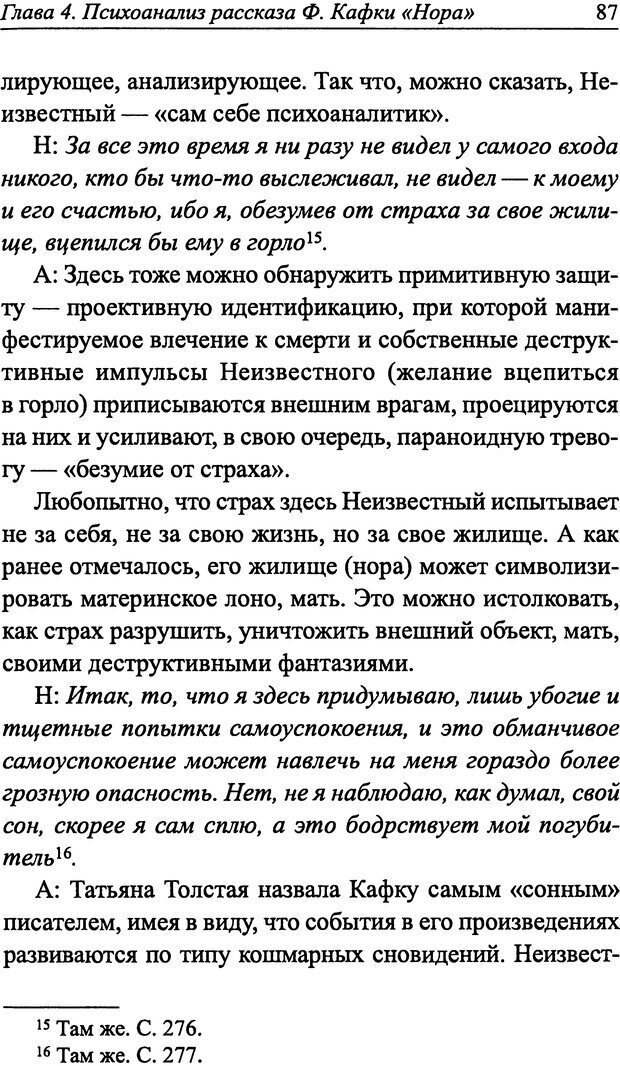 Глава 4. Психоанализ рассказа Ф. Кафки «Нора»
87

лирующее, анализирующее. Так что, можно сказать, Неизвестный — «сам себе психоаналитик».

Н: За все это время я ни разу не видел у самого входа никого, кто бы что-то выслеживал, не видел — к моему и его счастью, ибо я, обезумев от страха за свое жилище, вцепился бы ему в горло$^{15}$.

А: Здесь тоже можно обнаружить примитивную защиту — проективную идентификацию, при которой манифестируемое влечение к смерти и собственные деструктивные импульсы Неизвестного (желание вцепиться в горло) приписываются внешним врагам, проецируются на них и усиливают, в свою очередь, параноидную тревогу — «безумие от страха».

Любопытно, что страх здесь Неизвестный испытывает не за себя, не за свою жизнь, но за свое жилище. А как ранее отмечалось, его жилище (нора) может символизировать материнское лоно, мать. Это можно истолковать, как страх разрушить, уничтожить внешний объект, мать, своими деструктивными фантазиями.

Н: Итак, то, что я здесь придумываю, лишь убогие и тщетные попытки самоуспокоения, и это обманчивое самоуспокоение может навлечь на меня гораздо более грозную опасность. Нет, не я наблюдаю, как думал, свой сон, скорее я сам сплю, а это бодрствует мой погубитель$^{16}$.

А: Татьяна Толстая назвала Кафку самым «сонным» писателем, имея в виду, что события в его произведениях развиваются по типу кошмарных сновидений. Неизвест-

$^{15}$ Там же. С. 276.
$^{16}$ Там же. С. 277.